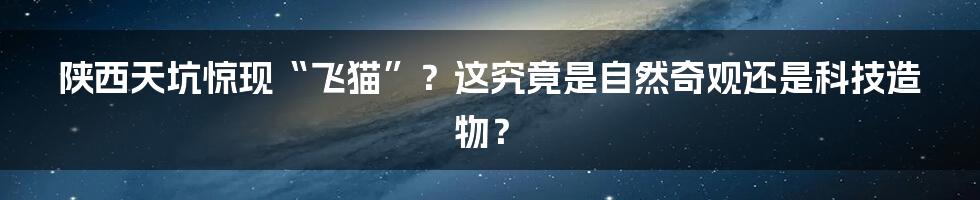 陕西天坑惊现“飞猫”？这究竟是自然奇观还是科技造物？